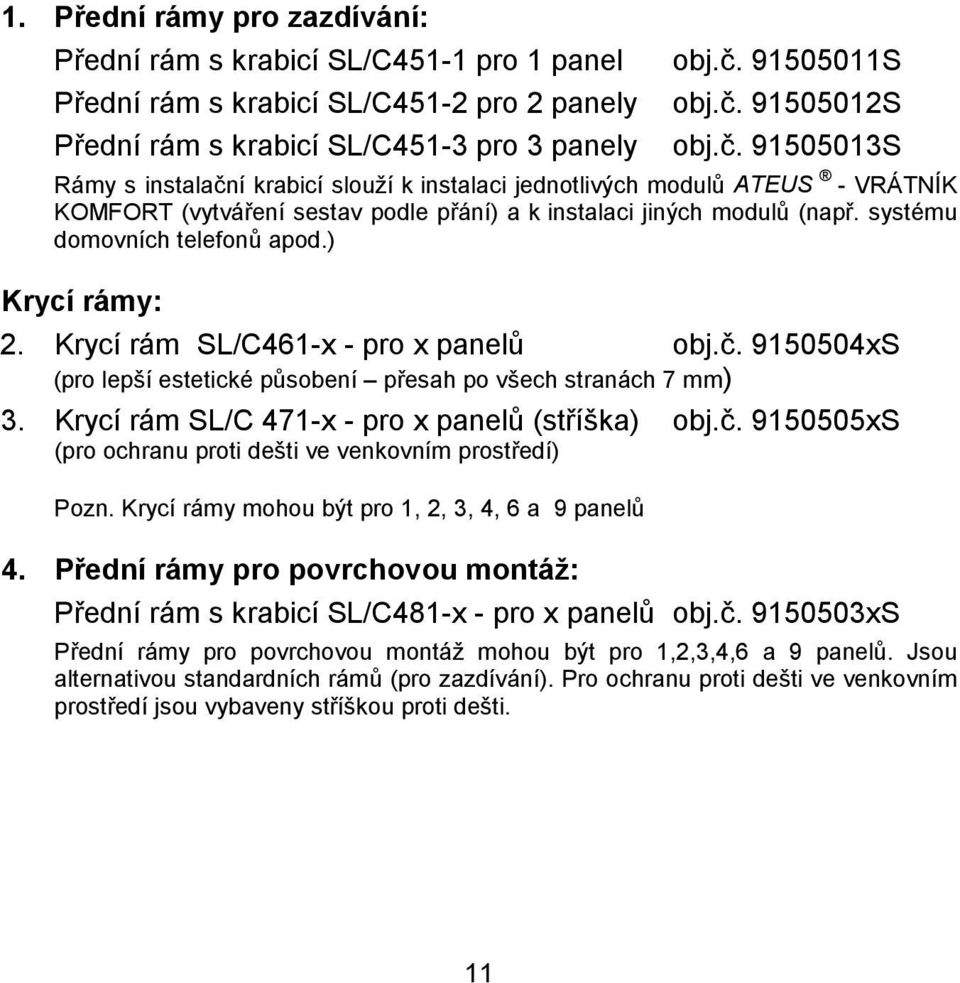 1. Přední rámy pro zazdívání:

Přední rám s krabicí SL/C451-1 pro 1 panel obj.č. 91505011S
Přední rám s krabicí SL/C451-2 pro 2 panely obj.č. 91505012S
Přední rám s krabicí SL/C451-3 pro 3 panely obj.č. 91505013S

Rámy s instalační krabicí slouží k instalaci jednotlivých modulů ATEUS ® - VRÁTNÍK KOMFORT (vytváření sestav podle přání) a k instalaci jiných modulů (např. systému domovních telefonů apod.)

Krycí rámy:

2. Krycí rám SL/C461-x - pro x panelů obj.č. 9150504xS
(pro lepší estetické působení – přesah po všech stranách 7 mm)

3. Krycí rám SL/C 471-x - pro x panelů (stříška) obj.č. 9150505xS
(pro ochranu proti dešti ve venkovním prostředí)

Pozn. Krycí rámy mohou být pro 1, 2, 3, 4, 6 a 9 panelů

4. Přední rámy pro povrchovou montáž:

Přední rám s krabicí SL/C481-x - pro x panelů obj.č. 9150503xS

Přední rámy pro povrchovou montáž mohou být pro 1,2,3,4,6 a 9 panelů. Jsou alternativou standardních rámů (pro zazdívání). Pro ochranu proti dešti ve venkovním prostředí jsou vybaveny stříškou proti dešti.

11